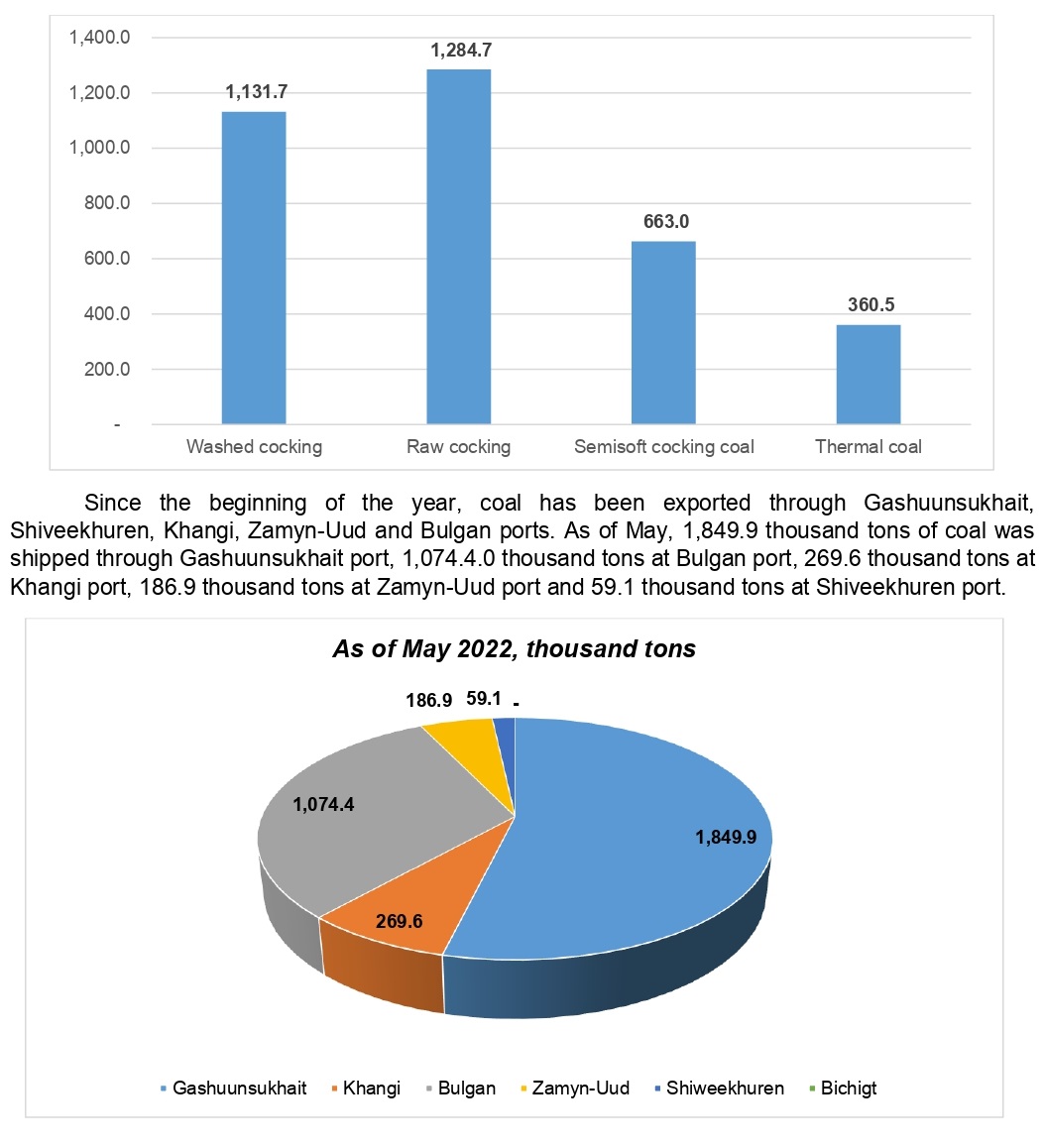 1,400.0
1,200.0
1,000.0
800.0
600.0
400.0
200.0
-

1,131.7
1,284.7
663.0
360.5

Washed cocking
Raw cocking
Semisoft cocking coal
Thermal coal

Since the beginning of the year, coal has been exported through Gashuunsukhait, Shiveekhuren, Khangi, Zamyn-Uud and Bulgan ports. As of May, 1,849.9 thousand tons of coal was shipped through Gashuunsukhait port, 1,074.4.0 thousand tons at Bulgan port, 269.6 thousand tons at Khangi port, 186.9 thousand tons at Zamyn-Uud port and 59.1 thousand tons at Shiveekhuren port.

As of May 2022, thousand tons

186.9
59.1
-
1,074.4
1,849.9
269.6

Gashuunsukhait
Khangi
Bulgan
Zamyn-Uud
Shiweekhuren
Bichigt